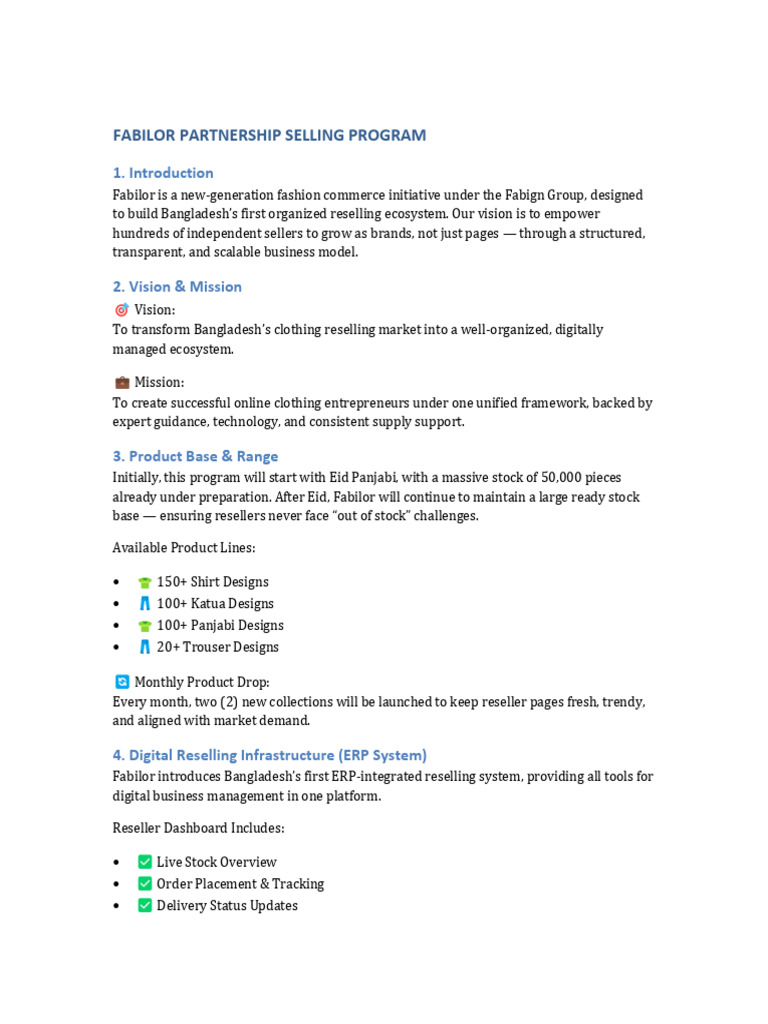 FABILOR PARTNERSHIP SELLING PROGRAM

1. Introduction

Fabilor is a new-generation fashion commerce initiative under the Fabign Group, designed to build Bangladesh's first organized reselling ecosystem. Our vision is to empower hundreds of independent sellers to grow as brands, not just pages — through a structured, transparent, and scalable business model.

2. Vision & Mission

🎯 Vision:
To transform Bangladesh's clothing reselling market into a well-organized, digitally managed ecosystem.

💼 Mission:
To create successful online clothing entrepreneurs under one unified framework, backed by expert guidance, technology, and consistent supply support.

3. Product Base & Range

Initially, this program will start with Eid Panjabi, with a massive stock of 50,000 pieces already under preparation. After Eid, Fabilor will continue to maintain a large ready stock base — ensuring resellers never face "out of stock" challenges.

Available Product Lines:

• 👕 150+ Shirt Designs
• 👖 100+ Katua Designs
• 👕 100+ Panjabi Designs
• 👖 20+ Trouser Designs

🔄 Monthly Product Drop:
Every month, two (2) new collections will be launched to keep reseller pages fresh, trendy, and aligned with market demand.

4. Digital Reselling Infrastructure (ERP System)

Fabilor introduces Bangladesh's first ERP-integrated reselling system, providing all tools for digital business management in one platform.

Reseller Dashboard Includes:

• ✅ Live Stock Overview
• ✅ Order Placement & Tracking
• ✅ Delivery Status Updates